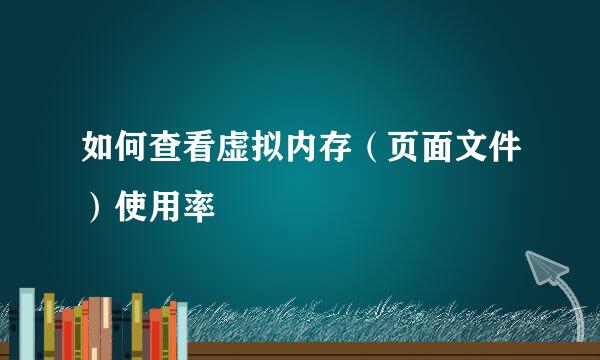 如何查看虚拟内存（页面文件）使用率